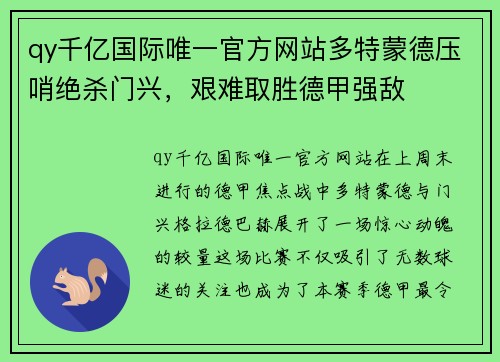 qy千亿国际唯一官方网站多特蒙德压哨绝杀门兴，艰难取胜德甲强敌

qy千亿国际唯一官方网站在上周末进行的德甲焦点战中多特蒙德与门兴格拉德巴赫展开了一场惊心动魄的较量这场比赛不仅吸引了无数球迷的关注也成为了本赛季德甲最令